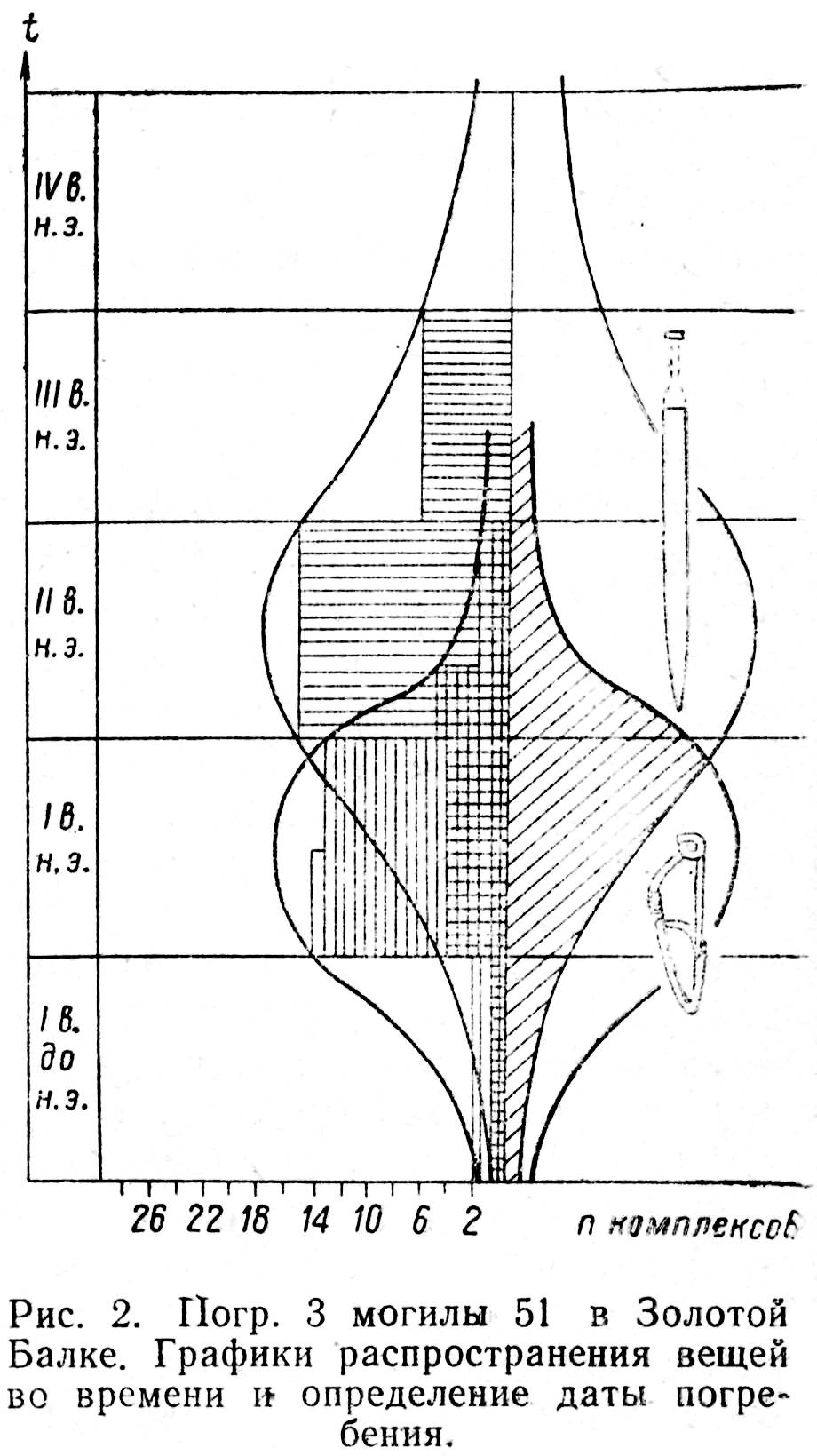 t

IV в. н. э.

III в. н. э.

II в. н. э.

I в. н. э.

I в. до н. э.

26 22 18 14 10 6 2

n комплексов

Рис. 2. Погр. 3 могилы 51 в Золотой Балке. Графики распространения вещей во времени и определение даты погребения.